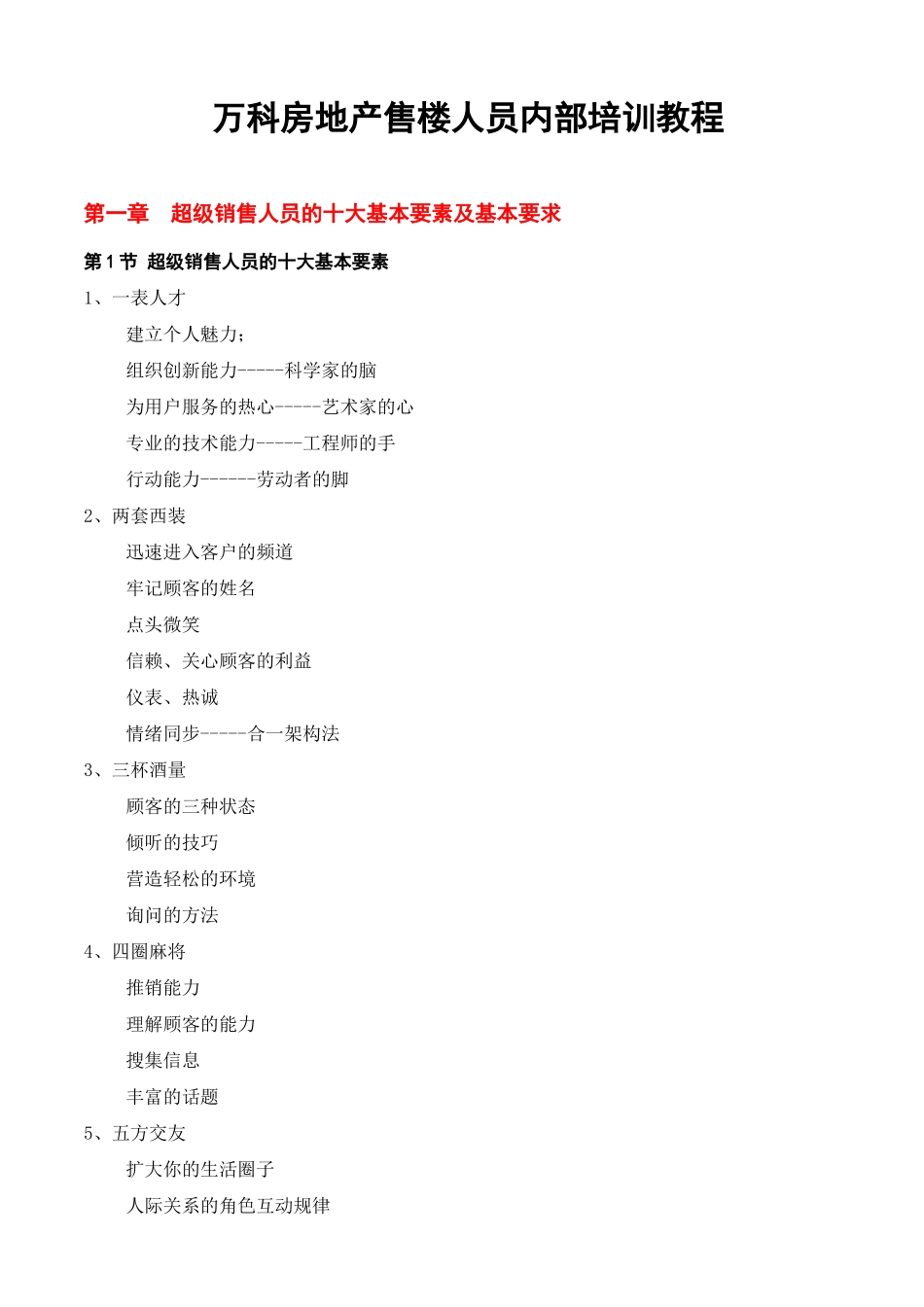 万科房地产售楼人员内部培训教程

第一章　超级销售人员的十大基本要素及基本要求

第 1 节 超级销售人员的十大基本要素

1、一表人才

建立个人魅力；

组织创新能力-----科学家的脑

为用户服务的热心-----艺术家的心

专业的技术能力-----工程师的手

行动能力------劳动者的脚

2、两套西装

迅速进入客户的频道

牢记顾客的姓名

点头微笑

信赖、关心顾客的利益

仪表、热诚

情绪同步-----合一架构法

3、三杯酒量

顾客的三种状态

倾听的技巧

营造轻松的环境

询问的方法

4、四圈麻将

推销能力

理解顾客的能力

搜集信息

丰富的话题

5、五方交友

扩大你的生活圈子

人际关系的角色互动规律